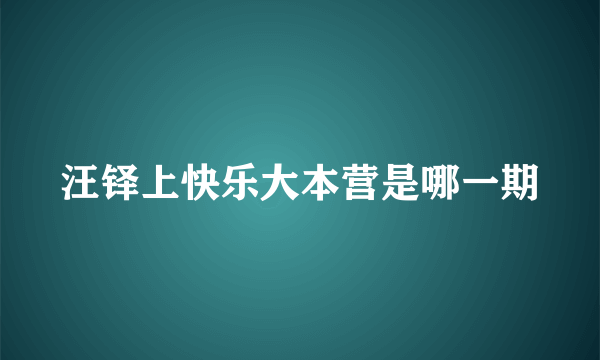 汪铎上快乐大本营是哪一期